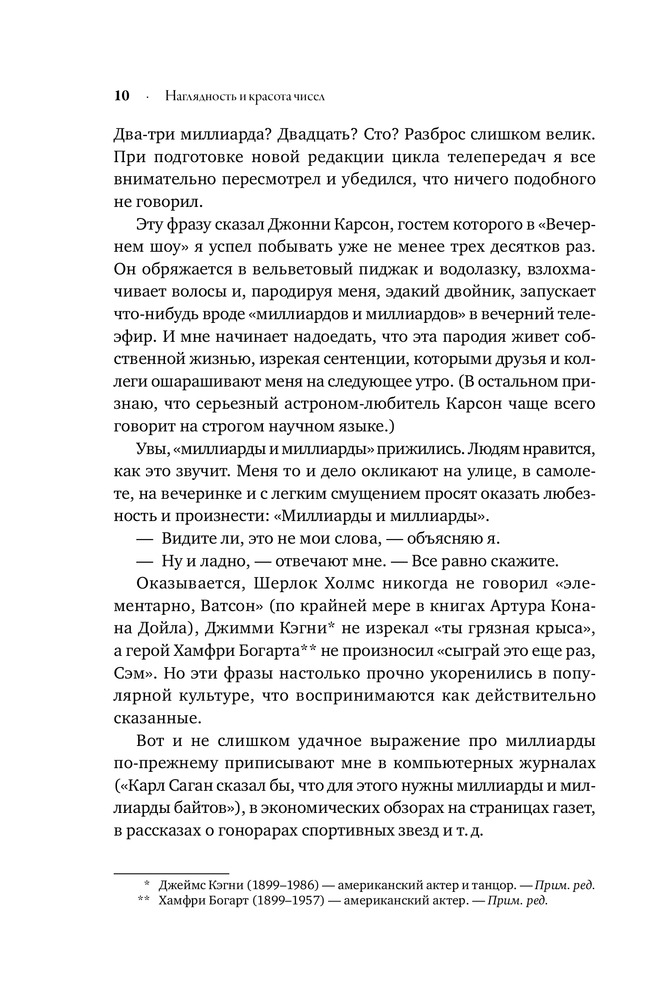 10 · Наглядность и красота чисел

Два-три миллиарда? Двадцать? Сто? Разброс слишком велик. При подготовке новой редакции цикла телепередач я все внимательно пересмотрел и убедился, что ничего подобного не говорил.

Эту фразу сказал Джонни Карсон, гостем которого в «Вечернем шоу» я успел побывать уже не менее трех десятков раз. Он обряжается в вельветовый пиджак и водолазку, взлохмачивает волосы и, пародируя меня, эдакий двойник, запускает что-нибудь вроде «миллиардов и миллиардов» в вечерний телеэфир. И мне начинает надоедать, что эта пародия живет собственной жизнью, изрекая сентенции, которыми друзья и коллеги ошарашивают меня на следующее утро. (В остальном признаю, что серьезный астроном-любитель Карсон чаще всего говорит на строгом научном языке.)

Увы, «миллиарды и миллиарды» прижились. Людям нравится, как это звучит. Меня то и дело окликают на улице, в самолете, на вечеринке и с легким смущением просят оказать любезность и произнести: «Миллиарды и миллиарды».

— Видите ли, это не мои слова, — объясняю я.

— Ну и ладно, — отвечают мне. — Все равно скажите.

Оказывается, Шерлок Холмс никогда не говорил «элементарно, Ватсон» (по крайней мере в книгах Артура Конана Дойла), Джимми Кэгни* не изрекал «ты грязная крыса», а герой Хамфри Богарта** не произносил «сыграй это еще раз, Сэм». Но эти фразы настолько прочно укоренились в популярной культуре, что воспринимаются как действительно сказанные.

Вот и не слишком удачное выражение про миллиарды по-прежнему приписывают мне в компьютерных журналах («Карл Саган сказал бы, что для этого нужны миллиарды и миллиарды байтов»), в экономических обзорах на страницах газет, в рассказах о гонорарах спортивных звезд и т. д.

* Джеймс Кэгни (1899–1986) — американский актер и танцор. — Прим. ред.
** Хамфри Богарт (1899–1957) — американский актер. — Прим. ред.